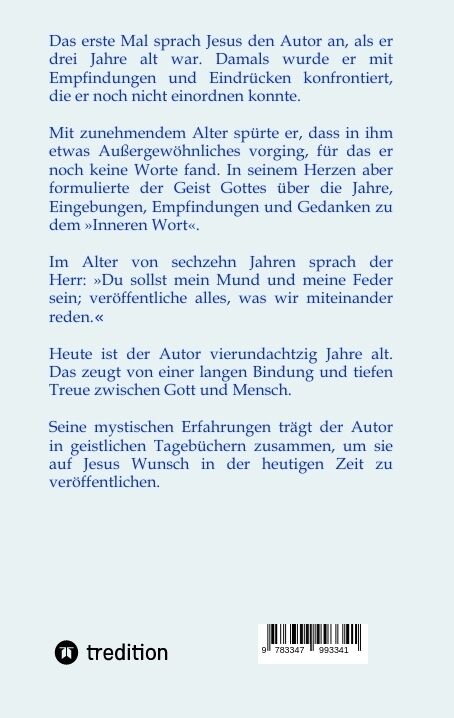 Das erste Mal sprach Jesus den Autor an, als er drei Jahre alt war. Damals wurde er mit Empfindungen und Eindrücken konfrontiert, die er noch nicht einordnen konnte.

Mit zunehmendem Alter spürte er, dass in ihm etwas Außergewöhnliches vorging, für das er noch keine Worte fand. In seinem Herzen aber formulierte der Geist Gottes über die Jahre, Eingebungen, Empfindungen und Gedanken zu dem »Inneren Wort«.

Im Alter von sechzehn Jahren sprach der Herr: »Du sollst mein Mund und meine Feder sein; veröffentliche alles, was wir miteinander reden.«

Heute ist der Autor vierundachtzig Jahre alt. Das zeugt von einer langen Bindung und tiefen Treue zwischen Gott und Mensch.

Seine mystischen Erfahrungen trägt der Autor in geistlichen Tagebüchern zusammen, um sie auf Jesus Wunsch in der heutigen Zeit zu veröffentlichen.

tredition

9 783347 993341